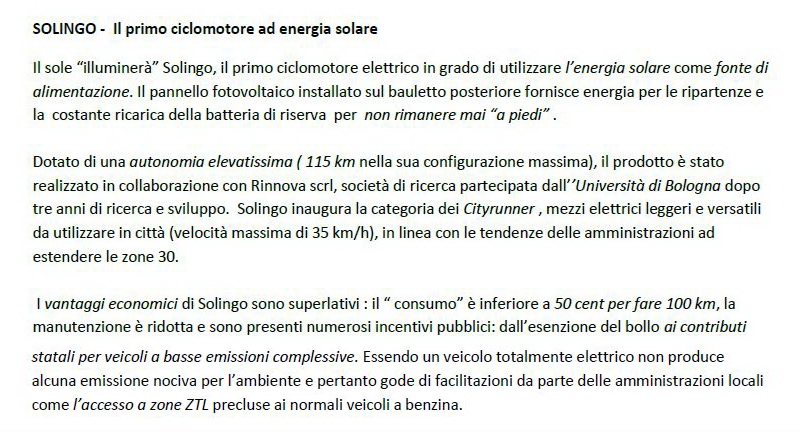 SOLINGO -  Il primo ciclomotore ad energia solare

Il sole “illuminerà” Solingo, il primo ciclomotore elettrico in grado di utilizzare l’energia solare come fonte di alimentazione. Il pannello fotovoltaico installato sul bauletto posteriore fornisce energia per le ripartenze e la  costante ricarica della batteria di riserva  per  non rimanere mai “a piedi” .

Dotato di una autonomia elevatissima ( 115 km nella sua configurazione massima), il prodotto è stato realizzato in collaborazione con Rinnova scrl, società di ricerca partecipata dall’’Università di Bologna dopo tre anni di ricerca e sviluppo.  Solingo inaugura la categoria dei Cityrunner , mezzi elettrici leggeri e versatili da utilizzare in città (velocità massima di 35 km/h), in linea con le tendenze delle amministrazioni ad estendere le zone 30.

 I vantaggi economici di Solingo sono superlativi : il “ consumo” è inferiore a 50 cent per fare 100 km, la manutenzione è ridotta e sono presenti numerosi incentivi pubblici: dall’esenzione del bollo ai contributi statali per veicoli a basse emissioni complessive. Essendo un veicolo totalmente elettrico non produce alcuna emissione nociva per l’ambiente e pertanto gode di facilitazioni da parte delle amministrazioni locali come l’accesso a zone ZTL precluse ai normali veicoli a benzina.